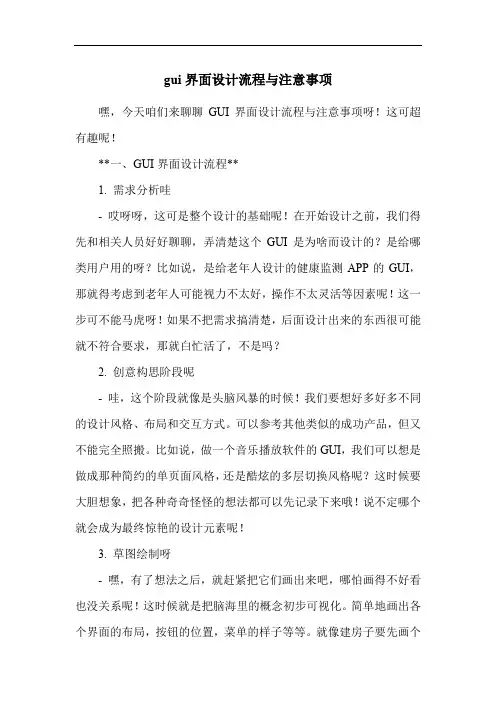 gui 界面设计流程与注意事项

嘿，今天咱们来聊聊 GUI 界面设计流程与注意事项呀！这可超有趣呢！

**一、GUI 界面设计流程**

1. 需求分析哇

- 哎呀呀，这可是整个设计的基础呢！在开始设计之前，我们得先和相关人员好好聊聊，弄清楚这个 GUI 是为啥而设计的？是给哪类用户用的呀？比如说，是给老年人设计的健康监测 APP 的 GUI，那就得考虑到老年人可能视力不太好，操作不太灵活等因素呢！这一步可不能马虎呀！如果不把需求搞清楚，后面设计出来的东西很可能就不符合要求，那就白忙活了，不是吗？

2. 创意构思阶段呢

- 哇，这个阶段就像是头脑风暴的时候！我们要想好多好多不同的设计风格、布局和交互方式。可以参考其他类似的成功产品，但又不能完全照搬。比如说，做一个音乐播放软件的 GUI，我们可以想是做成那种简约的单页面风格，还是酷炫的多层切换风格呢？这时候要大胆想象，把各种奇奇怪怪的想法都可以先记录下来哦！说不定哪个就会成为最终惊艳的设计元素呢！

3. 草图绘制呀

- 嘿，有了想法之后，就赶紧把它们画出来吧，哪怕画得不好看也没关系呢！这时候就是把脑海里的概念初步可视化。简单地画出各个界面的布局，按钮的位置，菜单的样子等等。就像建房子要先画个